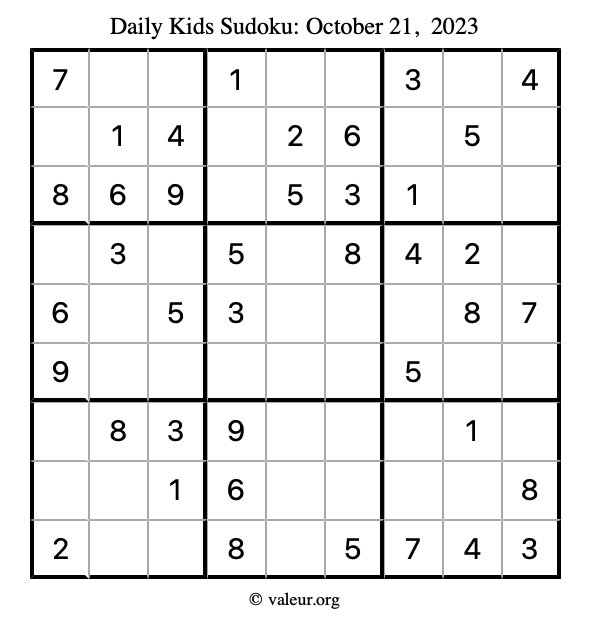 Daily Kids Sudoku: October 21, 2023

| 7 |  |  | 1 |  |  | 3 |  | 4 |
|---|---|---|---|---|---|---|---|---|
|  | 1 | 4 |  | 2 | 6 |  | 5 |  |
| 8 | 6 | 9 |  | 5 | 3 | 1 |  |  |
|  | 3 |  | 5 |  | 8 | 4 | 2 |  |
| 6 |  | 5 | 3 |  |  |  | 8 | 7 |
| 9 |  |  |  |  |  | 5 |  |  |
|  | 8 | 3 | 9 |  |  |  | 1 |  |
|  |  | 1 | 6 |  |  |  |  | 8 |
| 2 |  |  | 8 |  | 5 | 7 | 4 | 3 |

© valeur.org